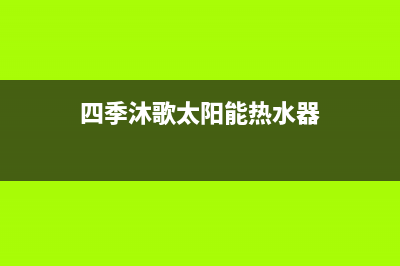 四季沐歌太阳能热水器